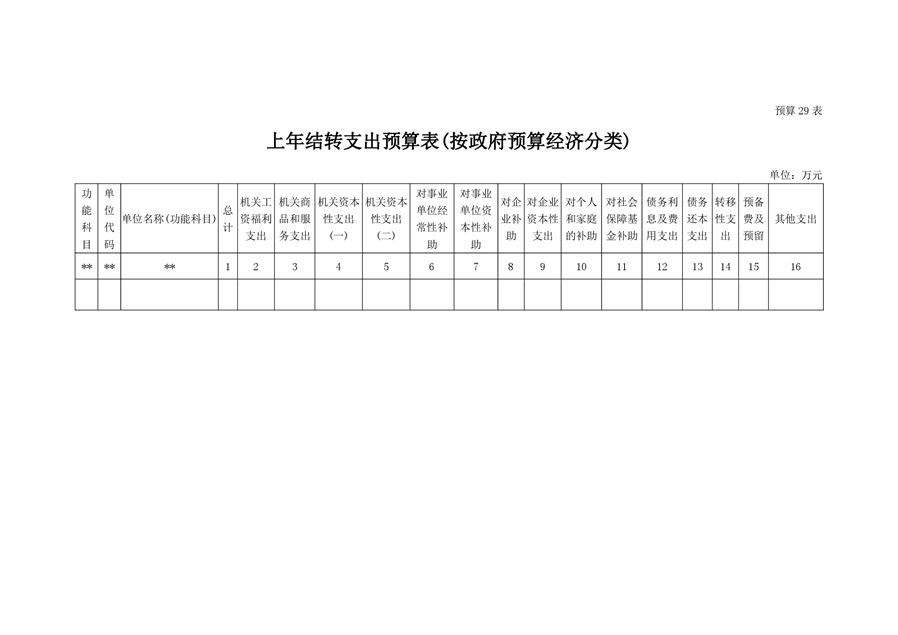 预算 29 表

上年结转支出预算表(按政府预算经济分类)

单位：万元

| 功能科目 | 单位代码 | 单位名称(功能科目) | 总计 | 机关工资福利支出 | 机关商品和服务支出 | 机关资本性支出(一) | 机关资本性支出(二) | 对事业单位经常性补助 | 对事业单位资本性补助 | 对企业补助 | 对企业资本性支出 | 对个人和家庭的补助 | 对社会保障基金补助 | 债务利息及费用支出 | 债务还本支出 | 转移性支出 | 预备费及预留 | 其他支出 |
|---|---|---|---|---|---|---|---|---|---|---|---|---|---|---|---|---|---|---|
| ** | ** | ** | 1 | 2 | 3 | 4 | 5 | 6 | 7 | 8 | 9 | 10 | 11 | 12 | 13 | 14 | 15 | 16 |
| | | | | | | | | | | | | | | | | | | |